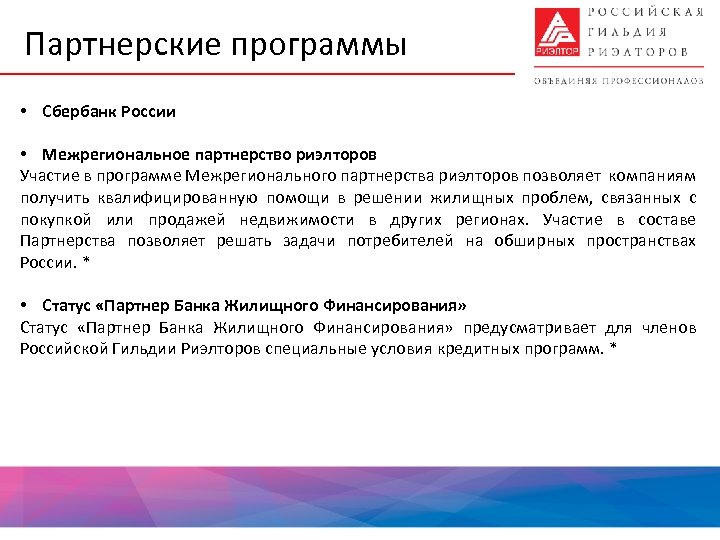 Партнерские программы

РИЭЛТОР

РОССИЙСКАЯ ГИЛЬДИЯ РИЭЛТОРОВ

ОБЪЕДИНЯЯ ПРОФЕССИОНАЛОВ

• Сбербанк России

• Межрегиональное партнерство риэлторов

Участие в программе Межрегионального партнерства риэлторов позволяет компаниям получить квалифицированную помощи в решении жилищных проблем, связанных с покупкой или продажей недвижимости в других регионах. Участие в составе Партнерства позволяет решать задачи потребителей на обширных пространствах России. *

• Статус «Партнер Банка Жилищного Финансирования»

Статус «Партнер Банка Жилищного Финансирования» предусматривает для членов Российской Гильдии Риэлторов специальные условия кредитных программ. *